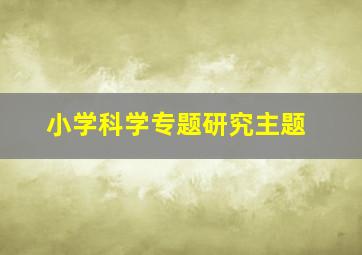 小学科学专题研究主题